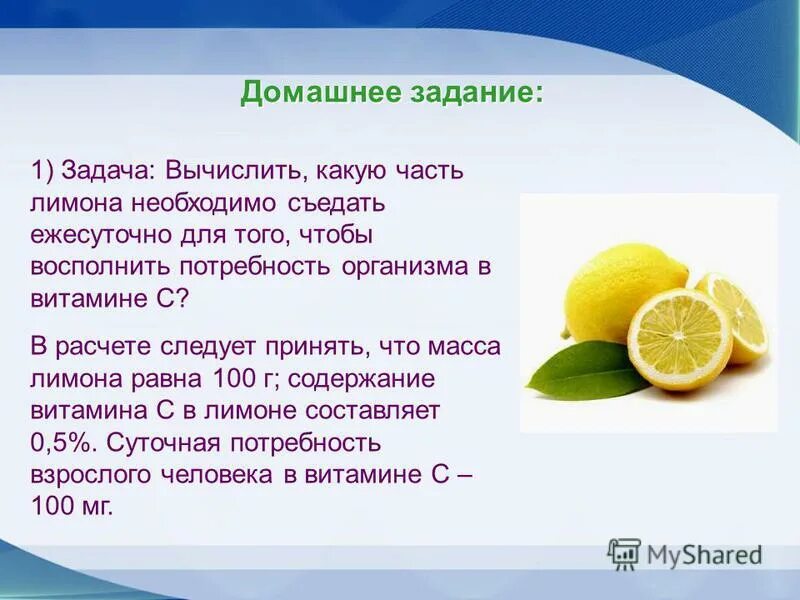 Домашнее задание:

1) Задача: Вычислить, какую часть лимона необходимо съедать ежесуточно для того, чтобы восполнить потребность организма в витамине С?

В расчете следует принять, что масса лимона равна 100 г; содержание витамина С в лимоне составляет 0,5%. Суточная потребность взрослого человека в витамине С – 100 мг.

MyShared